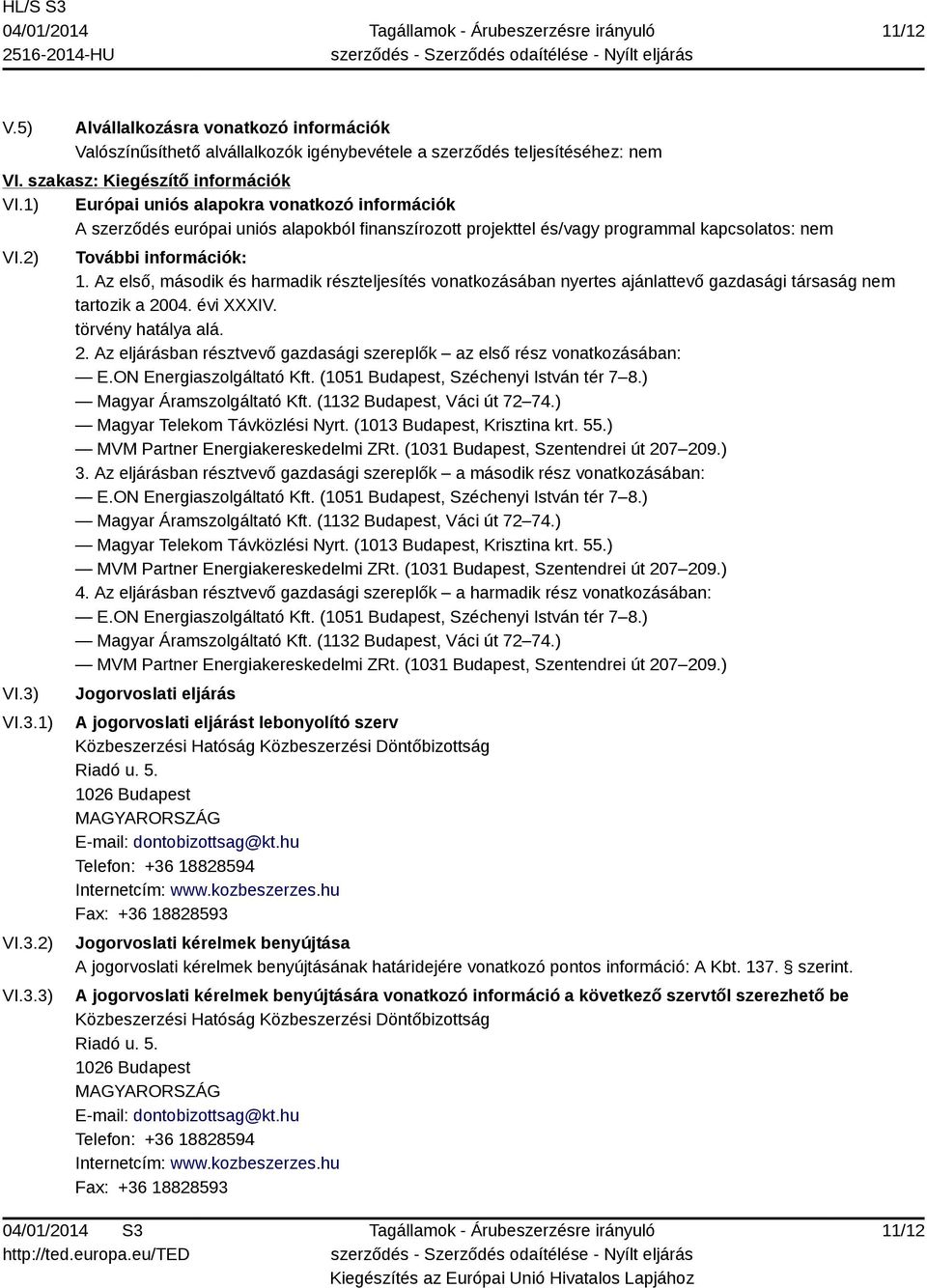 HL/S S3
04/01/2014
2516-2014-HU

Tagállamok - Árubeszerzésre irányuló szerződés - Szerződés odaítélése - Nyílt eljárás

11/12

V.5) Alvállalkozásra vonatkozó információk
Valószínűsíthető alvállalkozók igénybevétele a szerződés teljesítéséhez: nem

VI. szakasz: Kiegészítő információk

VI.1) Európai uniós alapokra vonatkozó információk
A szerződés európai uniós alapokból finanszírozott projekttel és/vagy programmal kapcsolatos: nem

VI.2) További információk:
1. Az első, második és harmadik részteljesítés vonatkozásában nyertes ajánlattevő gazdasági társaság nem tartozik a 2004. évi XXXIV.
törvény hatálya alá.
2. Az eljárásban résztvevő gazdasági szereplők – az első rész vonatkozásában:
— E.ON Energiaszolgáltató Kft. (1051 Budapest, Széchenyi István tér 7–8.)
— Magyar Áramszolgáltató Kft. (1132 Budapest, Váci út 72–74.)
— Magyar Telekom Távközlési Nyrt. (1013 Budapest, Krisztina krt. 55.)
— MVM Partner Energiakereskedelmi ZRt. (1031 Budapest, Szentendrei út 207–209.)
3. Az eljárásban résztvevő gazdasági szereplők – a második rész vonatkozásában:
— E.ON Energiaszolgáltató Kft. (1051 Budapest, Széchenyi István tér 7–8.)
— Magyar Áramszolgáltató Kft. (1132 Budapest, Váci út 72–74.)
— Magyar Telekom Távközlési Nyrt. (1013 Budapest, Krisztina krt. 55.)
— MVM Partner Energiakereskedelmi ZRt. (1031 Budapest, Szentendrei út 207–209.)
4. Az eljárásban résztvevő gazdasági szereplők – a harmadik rész vonatkozásában:
— E.ON Energiaszolgáltató Kft. (1051 Budapest, Széchenyi István tér 7–8.)
— Magyar Áramszolgáltató Kft. (1132 Budapest, Váci út 72–74.)
— MVM Partner Energiakereskedelmi ZRt. (1031 Budapest, Szentendrei út 207–209.)

VI.3) Jogorvoslati eljárás

VI.3.1) A jogorvoslati eljárást lebonyolító szerv
Közbeszerzési Hatóság Közbeszerzési Döntőbizottság
Riadó u. 5.
1026 Budapest
MAGYARORSZÁG
E-mail: dontobizottsag@kt.hu
Telefon: +36 18828594
Internetcím: www.kozbeszerzes.hu
Fax: +36 18828593

VI.3.2) Jogorvoslati kérelmek benyújtása
A jogorvoslati kérelmek benyújtásának határidejére vonatkozó pontos információ: A Kbt. 137. § szerint.

VI.3.3) A jogorvoslati kérelmek benyújtására vonatkozó információ a következő szervtől szerezhető be
Közbeszerzési Hatóság Közbeszerzési Döntőbizottság
Riadó u. 5.
1026 Budapest
MAGYARORSZÁG
E-mail: dontobizottsag@kt.hu
Telefon: +36 18828594
Internetcím: www.kozbeszerzes.hu
Fax: +36 18828593

04/01/2014 S3
http://ted.europa.eu/TED

Tagállamok - Árubeszerzésre irányuló szerződés - Szerződés odaítélése - Nyílt eljárás
Kiegészítés az Európai Unió Hivatalos Lapjához

11/12